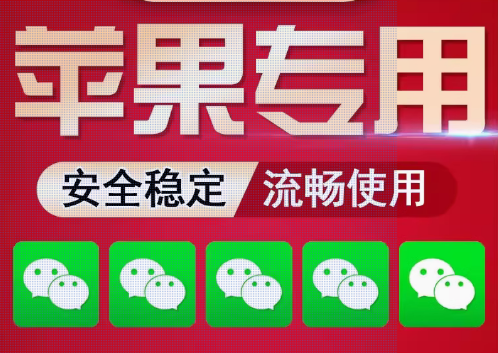 苹果专用

安全稳定 流畅使用